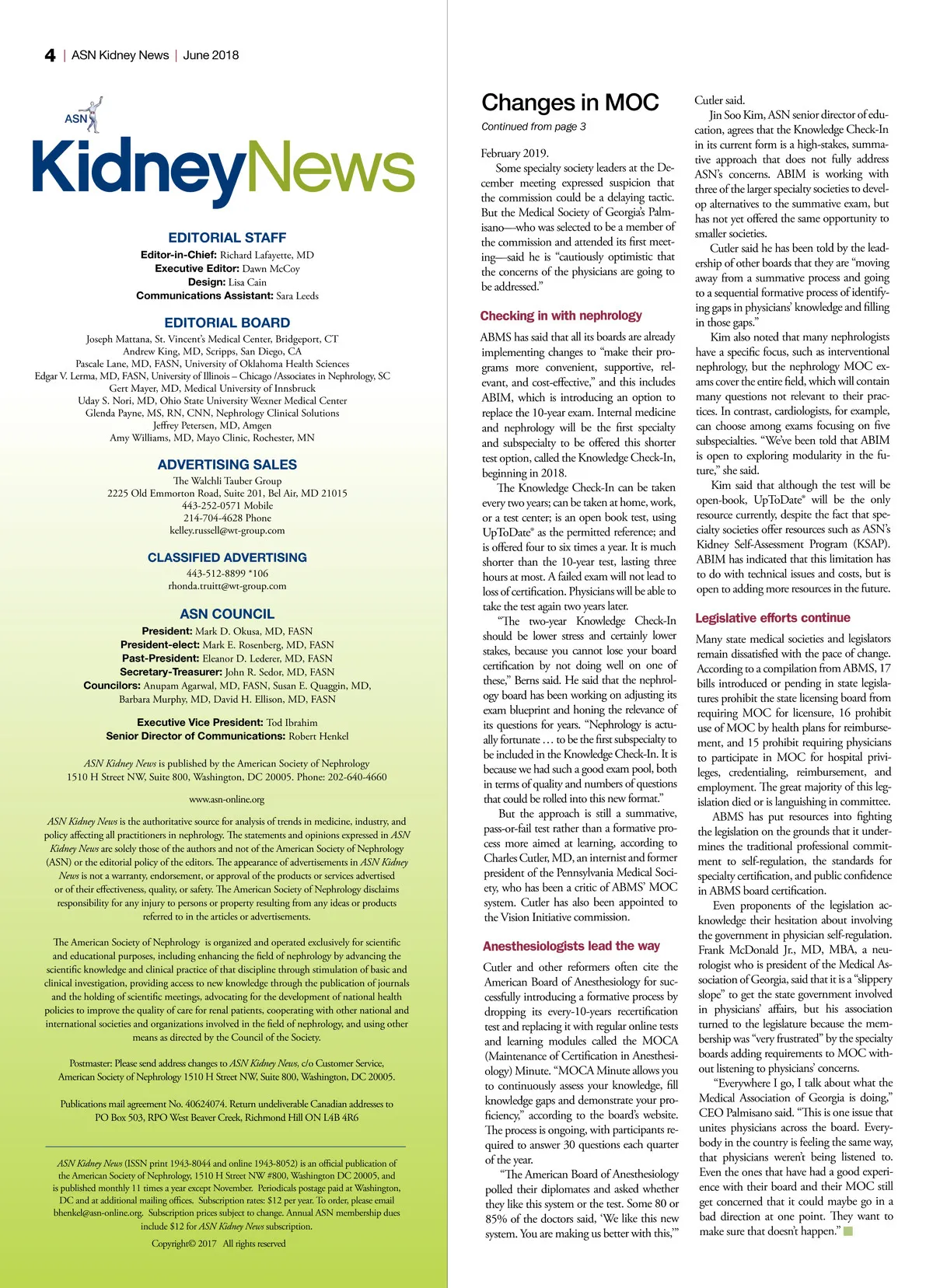 4 | ASN Kidney News | June 2018

ASN KidneyNews

EDITORIAL STAFF
Editor-in-Chief: Richard Lafayette, MD
Executive Editor: Dawn McCoy
Design: Lisa Cain
Communications Assistant: Sara Leeds

EDITORIAL BOARD
Joseph Mattana, St. Vincent's Medical Center, Bridgeport, CT
Andrew King, MD, Scripps, San Diego, CA
Pascale Lane, MD, FASN, University of Oklahoma Health Sciences
Edgar V. Lerma, MD, FASN, University of Illinois – Chicago /Associates in Nephrology, SC
Gert Mayer, MD, Medical University of Innsbruck
Uday S. Nori, MD, Ohio State University Wexner Medical Center
Glenda Payne, MS, RN, CNN, Nephrology Clinical Solutions
Jeffrey Petersen, MD, Amgen
Amy Williams, MD, Mayo Clinic, Rochester, MN

ADVERTISING SALES
The Walchli Tauber Group
2225 Old Emmorton Road, Suite 201, Bel Air, MD 21015
443-252-0571 Mobile
214-704-4628 Phone
kelley.russell@wt-group.com

CLASSIFIED ADVERTISING
443-512-8899 *106
rhonda.truitt@wt-group.com

ASN COUNCIL
President: Mark D. Okusa, MD, FASN
President-elect: Mark E. Rosenberg, MD, FASN
Past-President: Eleanor D. Lederer, MD, FASN
Secretary-Treasurer: John R. Sedor, MD, FASN
Councilors: Anupam Agarwal, MD, FASN, Susan E. Quaggin, MD, Barbara Murphy, MD, David H. Ellison, MD, FASN

Executive Vice President: Tod Ibrahim
Senior Director of Communications: Robert Henkel

ASN Kidney News is published by the American Society of Nephrology 1510 H Street NW, Suite 800, Washington, DC 20005. Phone: 202-640-4660

www.asn-online.org

ASN Kidney News is the authoritative source for analysis of trends in medicine, industry, and policy affecting all practitioners in nephrology. The statements and opinions expressed in ASN Kidney News are solely those of the authors and not of the American Society of Nephrology (ASN) or the editorial policy of the editors. The appearance of advertisements in ASN Kidney News is not a warranty, endorsement, or approval of the products or services advertised or of their effectiveness, quality, or safety. The American Society of Nephrology disclaims responsibility for any injury to persons or property resulting from any ideas or products referred to in the articles or advertisements.

The American Society of Nephrology is organized and operated exclusively for scientific and educational purposes, including enhancing the field of nephrology by advancing the scientific knowledge and clinical practice of that discipline through stimulation of basic and clinical investigation, providing access to new knowledge through the publication of journals and the holding of scientific meetings, advocating for the development of national health policies to improve the quality of care for renal patients, cooperating with other national and international societies and organizations involved in the field of nephrology, and using other means as directed by the Council of the Society.

Postmaster: Please send address changes to ASN Kidney News, c/o Customer Service, American Society of Nephrology 1510 H Street NW, Suite 800, Washington, DC 20005.

Publications mail agreement No. 40624074. Return undeliverable Canadian addresses to PO Box 503, RPO West Beaver Creek, Richmond Hill ON L4B 4R6

ASN Kidney News (ISSN print 1943-8044 and online 1943-8052) is an official publication of the American Society of Nephrology, 1510 H Street NW #800, Washington DC 20005, and is published monthly 11 times a year except November. Periodicals postage paid at Washington, DC and at additional mailing offices. Subscription rates: $12 per year. To order, please email bhenkel@asn-online.org. Subscription prices subject to change. Annual ASN membership dues include $12 for ASN Kidney News subscription.

Copyright© 2017 All rights reserved

Changes in MOC
Continued from page 3

February 2019.

Some specialty society leaders at the December meeting expressed suspicion that the commission could be a delaying tactic. But the Medical Society of Georgia's Palmisano—who was selected to be a member of the commission and attended its first meeting—said he is "cautiously optimistic that the concerns of the physicians are going to be addressed."

Checking in with nephrology

ABMS has said that all its boards are already implementing changes to "make their programs more convenient, supportive, relevant, and cost-effective," and this includes ABIM, which is introducing an option to replace the 10-year exam. Internal medicine and nephrology will be the first specialty and subspecialty to be offered this shorter test option, called the Knowledge Check-In, beginning in 2018.

The Knowledge Check-In can be taken every two years; can be taken at home, work, or a test center; is an open book test, using UpToDate® as the permitted reference; and is offered four to six times a year. It is much shorter than the 10-year test, lasting three hours at most. A failed exam will not lead to loss of certification. Physicians will be able to take the test again two years later.

"The two-year Knowledge Check-In should be lower stress and certainly lower stakes, because you cannot lose your board certification by not doing well on one of these," Berns said. He said that the nephrology board has been working on adjusting its exam blueprint and honing the relevance of its questions for years. "Nephrology is actually fortunate … to be the first subspecialty to be included in the Knowledge Check-In. It is because we had such a good exam pool, both in terms of quality and numbers of questions that could be rolled into this new format."

But the approach is still a summative, pass-or-fail test rather than a formative process more aimed at learning, according to Charles Cutler, MD, an internist and former president of the Pennsylvania Medical Society, who has been a critic of ABMS' MOC system. Cutler has also been appointed to the Vision Initiative commission.

Anesthesiologists lead the way

Cutler and other reformers often cite the American Board of Anesthesiology for successfully introducing a formative process by dropping its every-10-years recertification test and replacing it with regular online tests and learning modules called the MOCA (Maintenance of Certification in Anesthesiology) Minute. "MOCA Minute allows you to continuously assess your knowledge, fill knowledge gaps and demonstrate your proficiency," according to the board's website. The process is ongoing, with participants required to answer 30 questions each quarter of the year.

"The American Board of Anesthesiology polled their diplomates and asked whether they like this system or the test. Some 80 or 85% of the doctors said, 'We like this new system. You are making us better with this,'" Cutler said.

Jin Soo Kim, ASN senior director of education, agrees that the Knowledge Check-In in its current form is a high-stakes, summative approach that does not fully address ASN's concerns. ABIM is working with three of the larger specialty societies to develop alternatives to the summative exam, but has not yet offered the same opportunity to smaller societies.

Cutler said he has been told by the leadership of other boards that they are "moving away from a summative process and going to a sequential formative process of identifying gaps in physicians' knowledge and filling in those gaps."

Kim also noted that many nephrologists have a specific focus, such as interventional nephrology, but the nephrology MOC exams cover the entire field, which will contain many questions not relevant to their practices. In contrast, cardiologists, for example, can choose among exams focusing on five subspecialties. "We've been told that ABIM is open to exploring modularity in the future," she said.

Kim said that although the test will be open-book, UpToDate® will be the only resource currently, despite the fact that specialty societies offer resources such as ASN's Kidney Self-Assessment Program (KSAP). ABIM has indicated that this limitation has to do with technical issues and costs, but is open to adding more resources in the future.

Legislative efforts continue

Many state medical societies and legislators remain dissatisfied with the pace of change. According to a compilation from ABMS, 17 bills introduced or pending in state legislatures prohibit the state licensing board from requiring MOC for licensure, 16 prohibit use of MOC by health plans for reimbursement, and 15 prohibit requiring physicians to participate in MOC for hospital privileges, credentialing, reimbursement, and employment. The great majority of this legislation died or is languishing in committee.

ABMS has put resources into fighting the legislation on the grounds that it undermines the traditional professional commitment to self-regulation, the standards for specialty certification, and public confidence in ABMS board certification.

Even proponents of the legislation acknowledge their hesitation about involving the government in physician self-regulation. Frank McDonald Jr., MD, MBA, a neurologist who is president of the Medical Association of Georgia, said that it is a "slippery slope" to get the state government involved in physicians' affairs, but his association turned to the legislature because the membership was "very frustrated" by the specialty boards adding requirements to MOC without listening to physicians' concerns.

"Everywhere I go, I talk about what the Medical Association of Georgia is doing," CEO Palmisano said. "This is one issue that unites physicians across the board. Everybody in the country is feeling the same way, that physicians weren't being listened to. Even the ones that have had a good experience with their board and their MOC still get concerned that it could maybe go in a bad direction at one point. They want to make sure that doesn't happen."